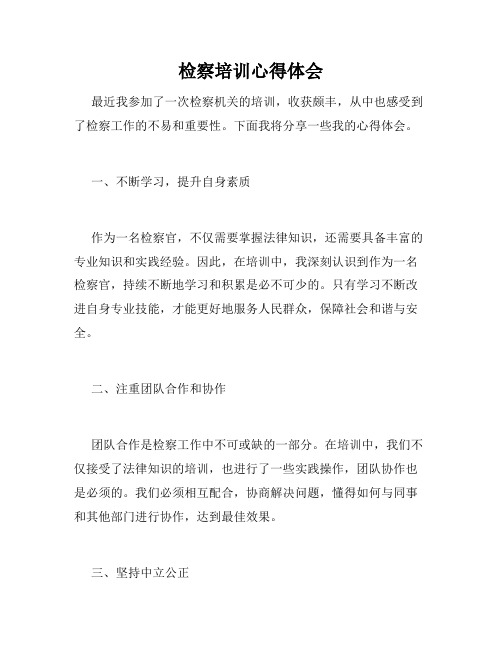 检察培训心得体会

最近我参加了一次检察机关的培训，收获颇丰，从中也感受到了检察工作的不易和重要性。下面我将分享一些我的心得体会。

一、不断学习，提升自身素质

作为一名检察官，不仅需要掌握法律知识，还需要具备丰富的专业知识和实践经验。因此，在培训中，我深刻认识到作为一名检察官，持续不断地学习和积累是必不可少的。只有学习不断改进自身专业技能，才能更好地服务人民群众，保障社会和谐与安全。

二、注重团队合作和协作

团队合作是检察工作中不可或缺的一部分。在培训中，我们不仅接受了法律知识的培训，也进行了一些实践操作，团队协作也是必须的。我们必须相互配合，协商解决问题，懂得如何与同事和其他部门进行协作，达到最佳效果。

三、坚持中立公正